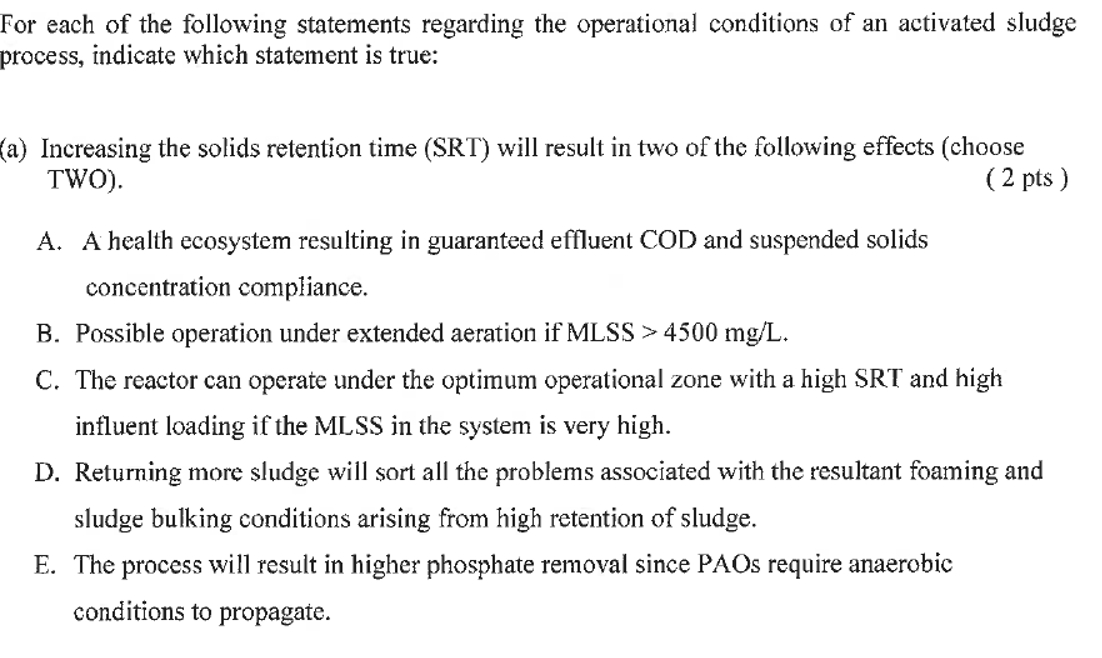 For each of the following statements regarding the operational conditions of an activated sludge process, indicate which statement is true:

(a) Increasing the solids retention time (SRT) will result in two of the following effects (choose TWO). ( 2 pts )

A. A health ecosystem resulting in guaranteed effluent COD and suspended solids concentration compliance.

B. Possible operation under extended aeration if MLSS > 4500 mg/L.

C. The reactor can operate under the optimum operational zone with a high SRT and high influent loading if the MLSS in the system is very high.

D. Returning more sludge will sort all the problems associated with the resultant foaming and sludge bulking conditions arising from high retention of sludge.

E. The process will result in higher phosphate removal since PAOs require anaerobic conditions to propagate.